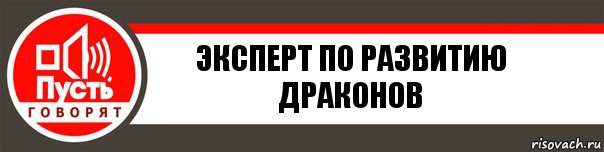 Пусть
ГОВОРЯТ

ЭКСПЕРТ ПО РАЗВИТИЮ ДРАКОНОВ

risovach.ru